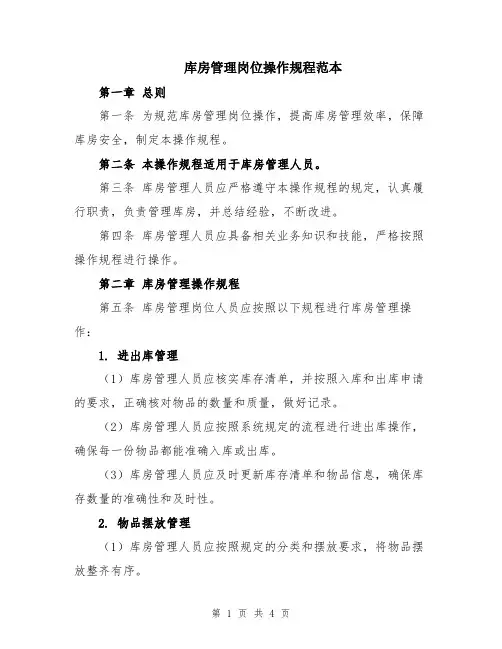 库房管理岗位操作规程范本

第一章 总则

第一条 为规范库房管理岗位操作，提高库房管理效率，保障库房安全，制定本操作规程。

第二条 本操作规程适用于库房管理人员。

第三条 库房管理人员应严格遵守本操作规程的规定，认真履行职责，负责管理库房，并总结经验，不断改进。

第四条 库房管理人员应具备相关业务知识和技能，严格按照操作规程进行操作。

第二章 库房管理操作规程

第五条 库房管理岗位人员应按照以下规程进行库房管理操作：

1. 进出库管理

（1）库房管理人员应核实库存清单，并按照入库和出库申请的要求，正确核对物品的数量和质量，做好记录。

（2）库房管理人员应按照系统规定的流程进行进出库操作，确保每一份物品都能准确入库或出库。

（3）库房管理人员应及时更新库存清单和物品信息，确保库存数量的准确性和及时性。

2. 物品摆放管理

（1）库房管理人员应按照规定的分类和摆放要求，将物品摆放整齐有序。

第 1 页 共 4 页